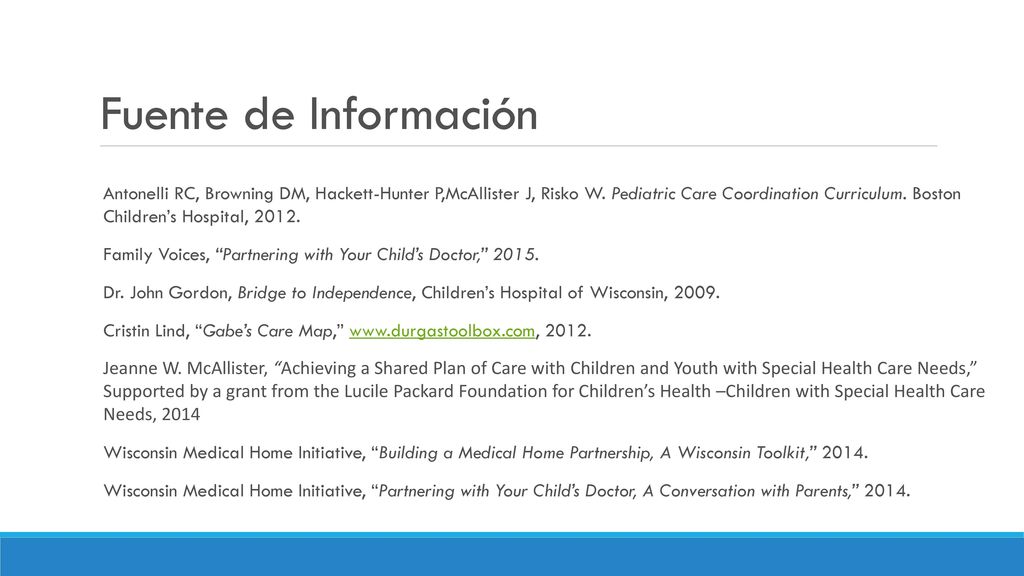 Fuente de Información

Antonelli RC, Browning DM, Hackett-Hunter P,McAllister J, Risko W. Pediatric Care Coordination Curriculum. Boston Children's Hospital, 2012.

Family Voices, "Partnering with Your Child's Doctor," 2015.

Dr. John Gordon, Bridge to Independence, Children's Hospital of Wisconsin, 2009.

Cristin Lind, "Gabe's Care Map," www.durgastoolbox.com, 2012.

Jeanne W. McAllister, "Achieving a Shared Plan of Care with Children and Youth with Special Health Care Needs," Supported by a grant from the Lucile Packard Foundation for Children's Health –Children with Special Health Care Needs, 2014

Wisconsin Medical Home Initiative, "Building a Medical Home Partnership, A Wisconsin Toolkit," 2014.

Wisconsin Medical Home Initiative, "Partnering with Your Child's Doctor, A Conversation with Parents," 2014.